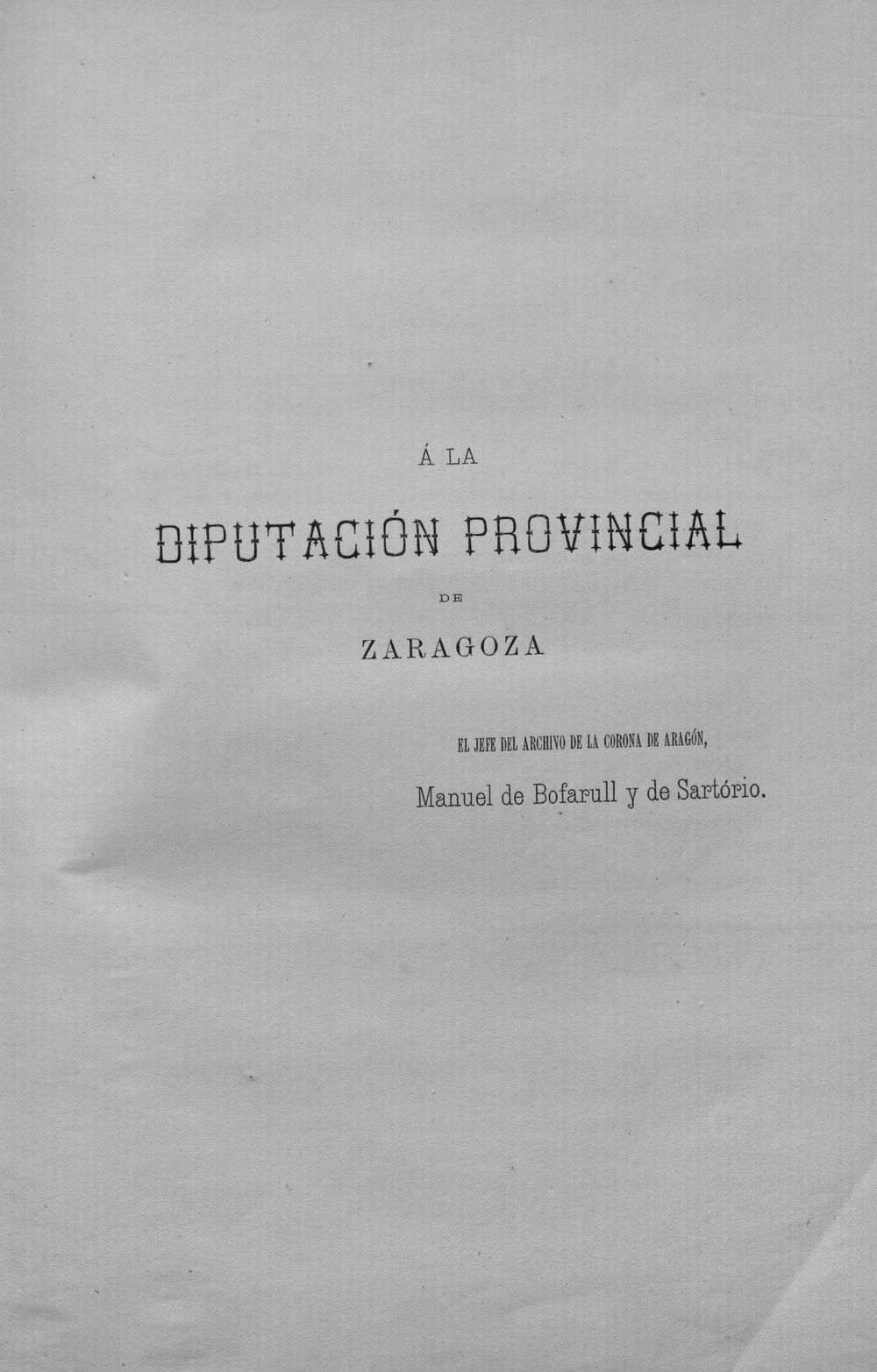 Á LA

DIPUTACIÓN PROVINCIAL

DE

ZARAGOZA

EL JEFE DEL ARCHIVO DE LA CORONA DE ARAGÓN,

Manuel de Bofarull y de Sartório.